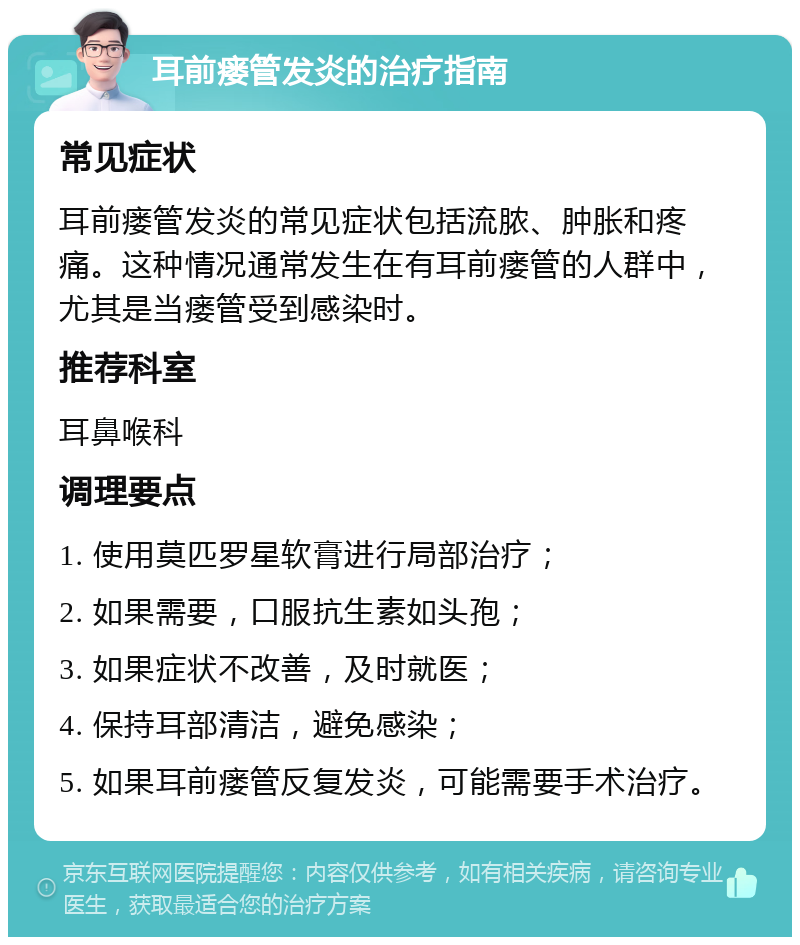 耳前瘘管发炎的治疗指南

常见症状

耳前瘘管发炎的常见症状包括流脓、肿胀和疼痛。这种情况通常发生在有耳前瘘管的人群中，尤其是当瘘管受到感染时。

推荐科室

耳鼻喉科

调理要点

1. 使用莫匹罗星软膏进行局部治疗；

2. 如果需要，口服抗生素如头孢；

3. 如果症状不改善，及时就医；

4. 保持耳部清洁，避免感染；

5. 如果耳前瘘管反复发炎，可能需要手术治疗。

京东互联网医院提醒您：内容仅供参考，如有相关疾病，请咨询专业医生，获取最适合您的治疗方案